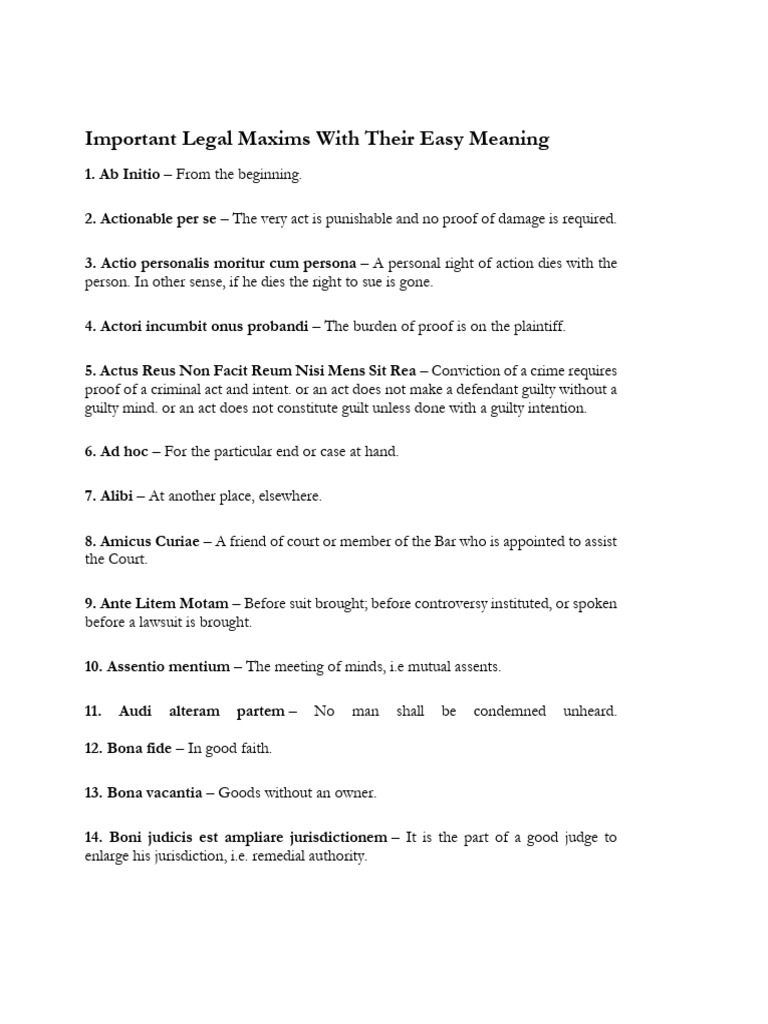 Important Legal Maxims With Their Easy Meaning

1. Ab Initio – From the beginning.

2. Actionable per se – The very act is punishable and no proof of damage is required.

3. Actio personalis moritur cum persona – A personal right of action dies with the person. In other sense, if he dies the right to sue is gone.

4. Actori incumbit onus probandi – The burden of proof is on the plaintiff.

5. Actus Reus Non Facit Reum Nisi Mens Sit Rea – Conviction of a crime requires proof of a criminal act and intent. or an act does not make a defendant guilty without a guilty mind. or an act does not constitute guilt unless done with a guilty intention.

6. Ad hoc – For the particular end or case at hand.

7. Alibi – At another place, elsewhere.

8. Amicus Curiae – A friend of court or member of the Bar who is appointed to assist the Court.

9. Ante Litem Motam – Before suit brought; before controversy instituted, or spoken before a lawsuit is brought.

10. Assentio mentium – The meeting of minds, i.e mutual assents.

11. Audi alteram partem – No man shall be condemned unheard.

12. Bona fide – In good faith.

13. Bona vacantia – Goods without an owner.

14. Boni judicis est ampliare jurisdictionem – It is the part of a good judge to enlarge his jurisdiction, i.e. remedial authority.